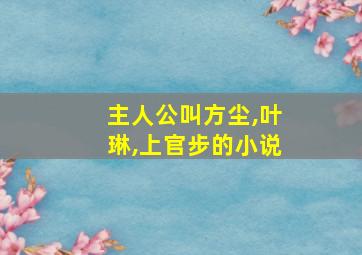 主人公叫方尘,叶琳,上官步的小说